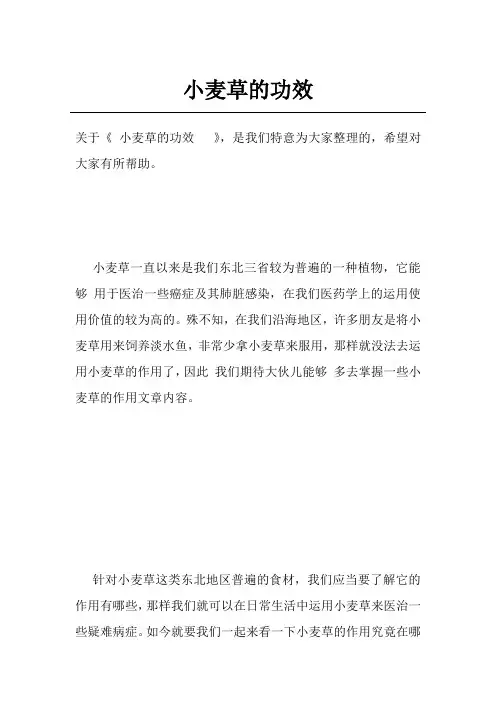 小麦草的功效

关于《 小麦草的功效 》，是我们特意为大家整理的，希望对大家有所帮助。

小麦草一直以来是我们东北三省较为普遍的一种植物，它能够 用于医治一些癌症及其肺脏感染，在我们医药学上的运用使用价值的较为高的。殊不知，在我们沿海地区，许多朋友是将小麦草用来饲养淡水鱼，非常少拿小麦草来服用，那样就没法去运用小麦草的作用了，因此 我们期待大伙儿能够 多去掌握一些小麦草的作用文章内容。

针对小麦草这类东北地区普遍的食材，我们应当要了解它的作用有哪些，那样我们就可以在日常生活中运用小麦草来医治一些疑难病症。如今就要我们一起来看一下小麦草的作用究竟在哪